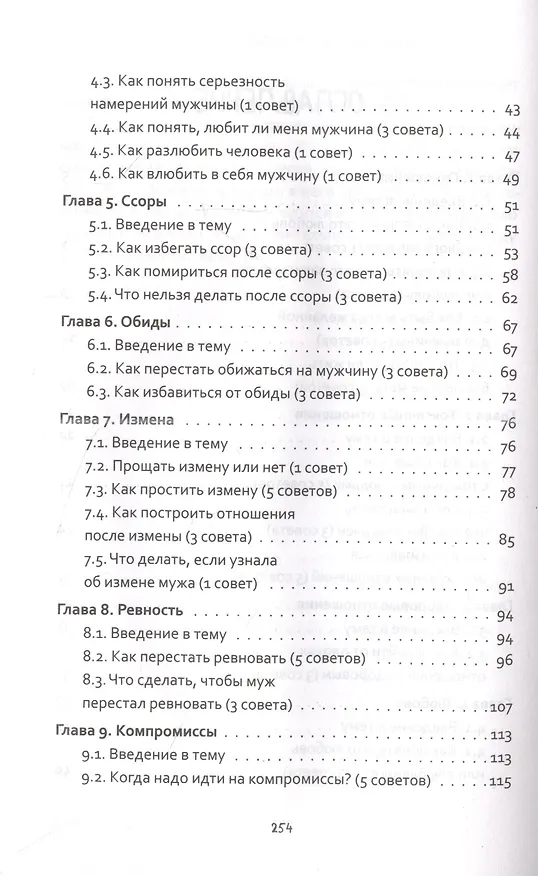 4.3. Как понять серьезность намерений мужчины (1 совет) 43
4.4. Как понять, любит ли меня мужчина (3 совета) 44
4.5. Как разлюбить человека (1 совет) 47
4.6. Как влюбить в себя мужчину (1 совет) 49
Глава 5. Ссоры 51
5.1. Введение в тему 51
5.2. Как избегать ссор (3 совета) 53
5.3. Как помириться после ссоры (3 совета) 58
5.4. Что нельзя делать после ссоры (3 совета) 62
Глава 6. Обиды 67
6.1. Введение в тему 67
6.2. Как перестать обижаться на мужчину (3 совета) 69
6.3. Как избавиться от обиды (3 совета) 72
Глава 7. Измена 76
7.1. Введение в тему 76
7.2. Прощать измену или нет (1 совет) 77
7.3. Как простить измену (5 советов) 78
7.4. Как построить отношения после измены (3 совета) 85
7.5. Что делать, если узнала об измене мужа (1 совет) 91
Глава 8. Ревность 94
8.1. Введение в тему 94
8.2. Как перестать ревновать (5 советов) 96
8.3. Что сделать, чтобы муж перестал ревновать (3 совета) 107
Глава 9. Компромиссы 113
9.1. Введение в тему 113
9.2. Когда надо идти на компромиссы? (5 советов) 115

254